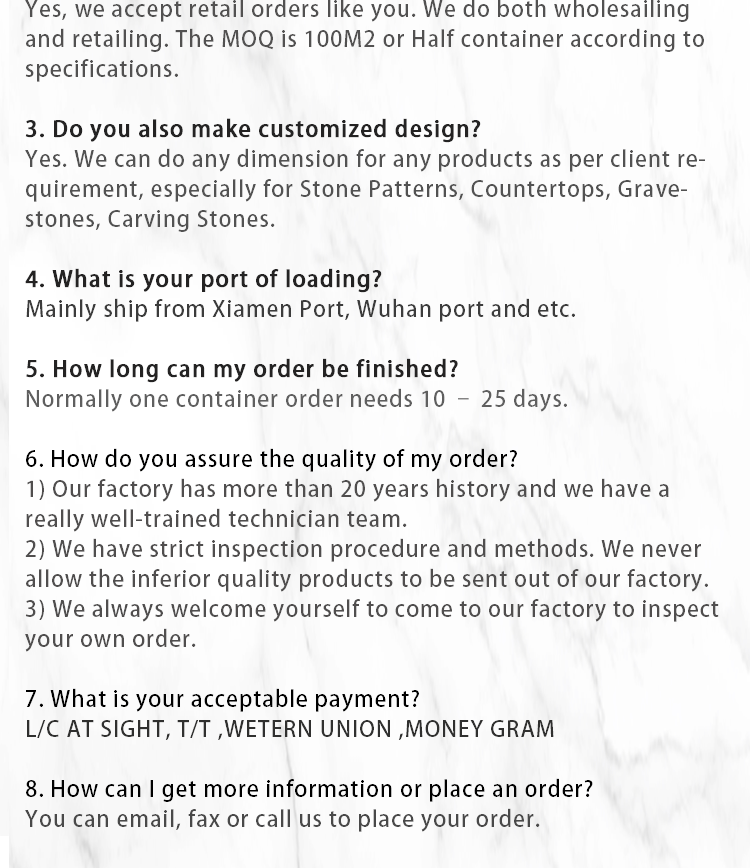 Yes, we accept retail orders like you. We do both wholesailing and retailing. The MOQ is 100M2 or Half container according to specifications.

3. Do you also make customized design?
Yes. We can do any dimension for any products as per client requirement, especially for Stone Patterns, Countertops, Gravestones, Carving Stones.

4. What is your port of loading?
Mainly ship from Xiamen Port, Wuhan port and etc.

5. How long can my order be finished?
Normally one container order needs 10 – 25 days.

6. How do you assure the quality of my order?
1) Our factory has more than 20 years history and we have a really well-trained technician team.
2) We have strict inspection procedure and methods. We never allow the inferior quality products to be sent out of our factory.
3) We always welcome yourself to come to our factory to inspect your own order.

7. What is your acceptable payment?
L/C AT SIGHT, T/T ,WETERN UNION ,MONEY GRAM

8. How can I get more information or place an order?
You can email, fax or call us to place your order.